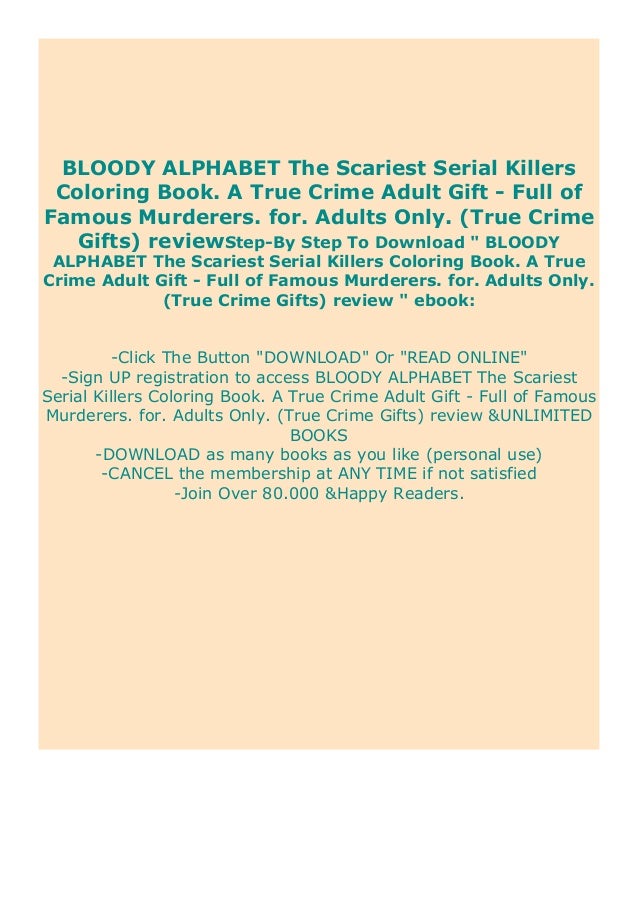 BLOODY ALPHABET The Scariest Serial Killers Coloring Book. A True Crime Adult Gift - Full of Famous Murderers. for. Adults Only. (True Crime Gifts) reviewStep-By Step To Download " BLOODY ALPHABET The Scariest Serial Killers Coloring Book. A True Crime Adult Gift - Full of Famous Murderers. for. Adults Only. (True Crime Gifts) review " ebook:

-Click The Button "DOWNLOAD" Or "READ ONLINE"
-Sign UP registration to access BLOODY ALPHABET The Scariest Serial Killers Coloring Book. A True Crime Adult Gift - Full of Famous Murderers. for. Adults Only. (True Crime Gifts) review &UNLIMITED BOOKS
-DOWNLOAD as many books as you like (personal use)
-CANCEL the membership at ANY TIME if not satisfied
-Join Over 80.000 &Happy Readers.